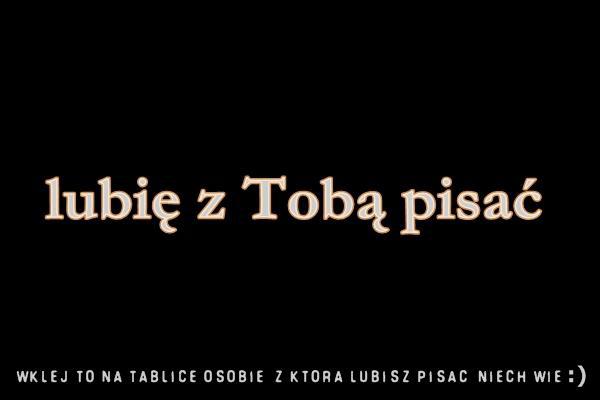 lubię z Tobą pisać

WKLEJ TO NA TABLICE OSOBIE Z KTORA LUBISZ PISAC NIECH WIE :)